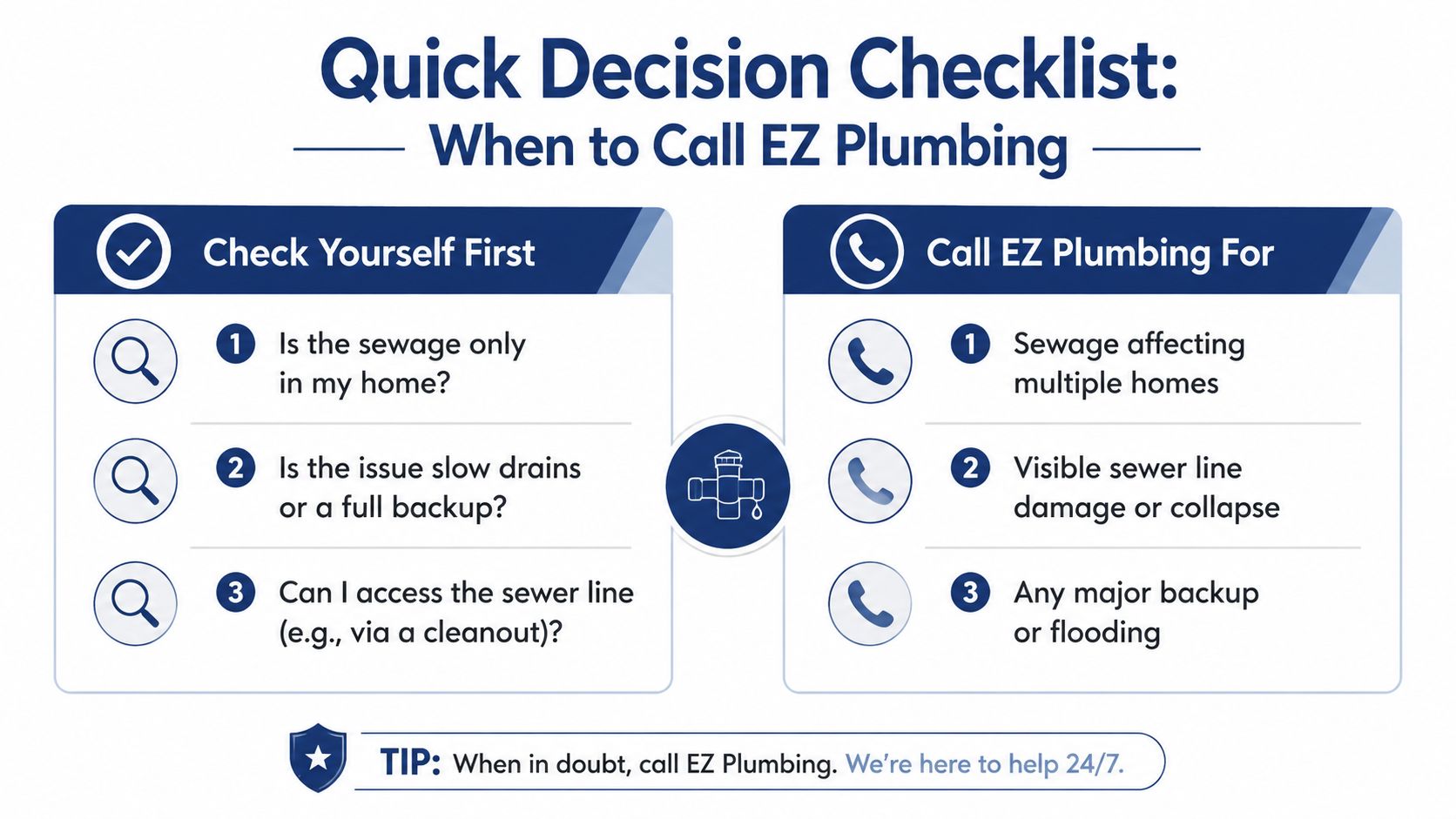 Quick Decision Checklist:
When to Call EZ Plumbing

Check Yourself First

1 Is the sewage only in my home?

2 Is the issue slow drains or a full backup?

3 Can I access the sewer line (e.g., via a cleanout)?

Call EZ Plumbing For

1 Sewage affecting multiple homes

2 Visible sewer line damage or collapse

3 Any major backup or flooding

TIP: When in doubt, call EZ Plumbing. We're here to help 24/7.